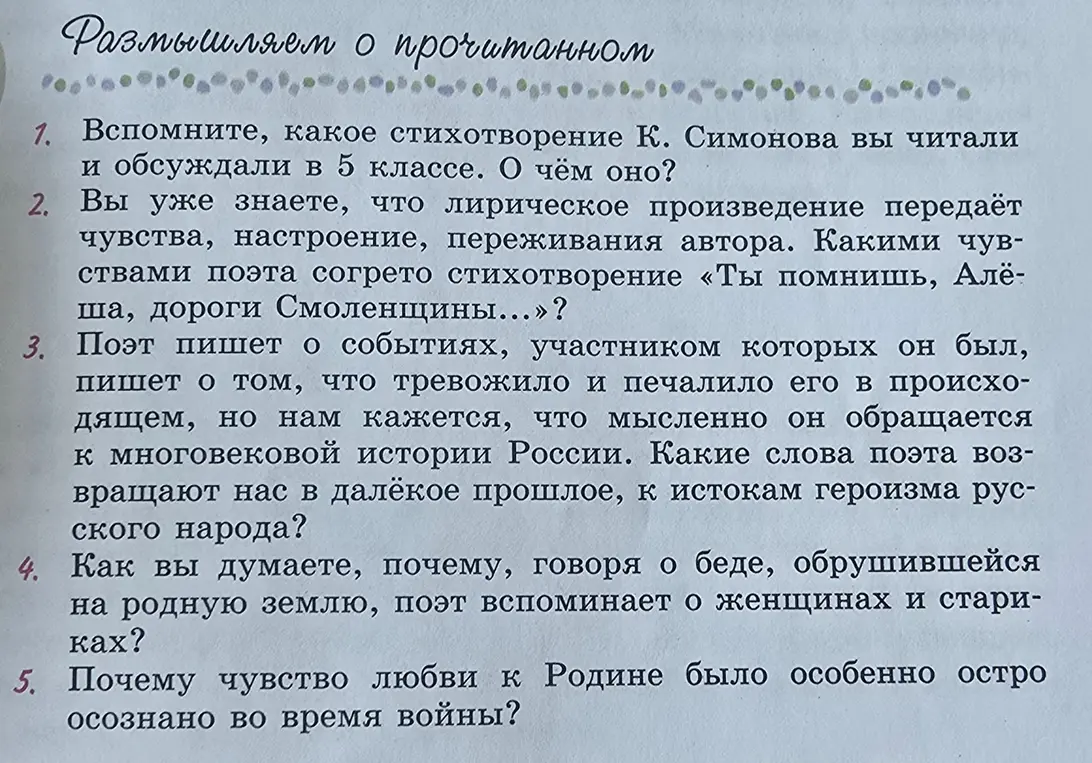 Размышляем о прочитанном

1. Вспомните, какое стихотворение К. Симонова вы читали и обсуждали в 5 классе. О чём оно?

2. Вы уже знаете, что лирическое произведение передаёт чувства, настроение, переживания автора. Какими чувствами поэта согрето стихотворение «Ты помнишь, Алёша, дороги Смоленщины...»?

3. Поэт пишет о событиях, участником которых он был, пишет о том, что тревожило и печалило его в происходящем, но нам кажется, что мысленно он обращается к многовековой истории России. Какие слова поэта возвращают нас в далёкое прошлое, к истокам героизма русского народа?

4. Как вы думаете, почему, говоря о беде, обрушившейся на родную землю, поэт вспоминает о женщинах и стариках?

5. Почему чувство любви к Родине было особенно остро осознано во время войны?